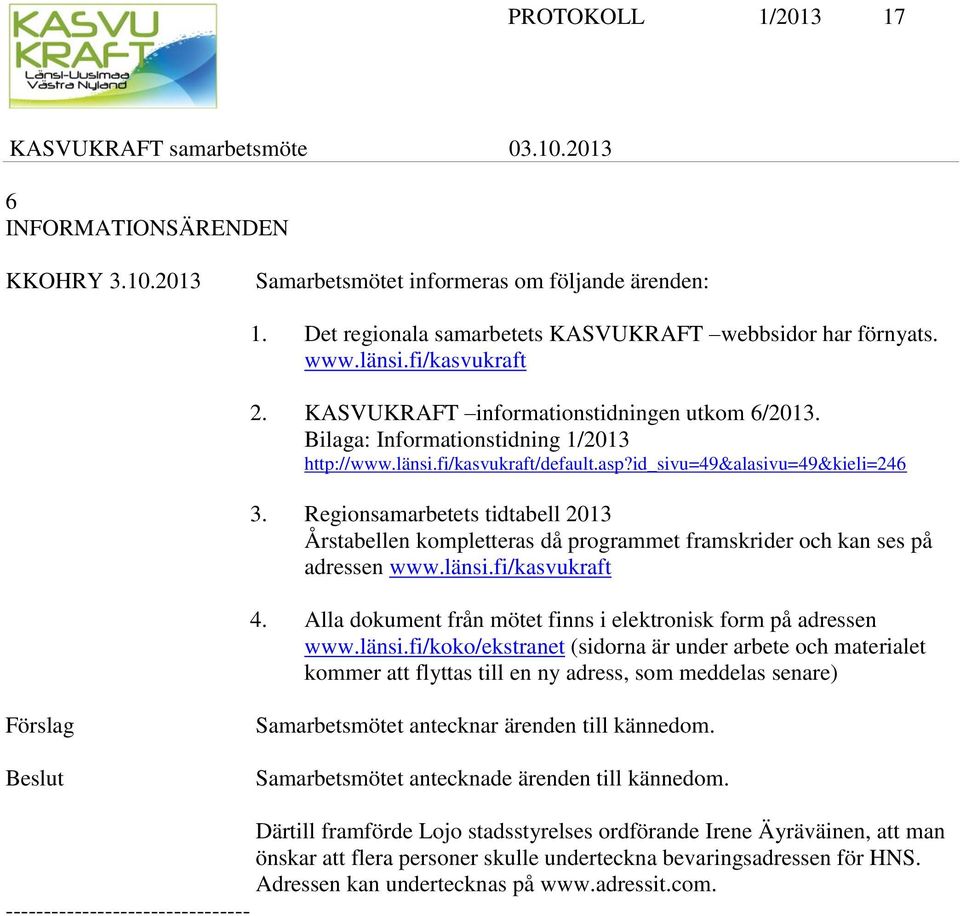 KASVU KRAFT Länsi-Uusimaa Västra Nyland

PROTOKOLL 1/2013 17

KASVUKRAFT samarbetsmöte 03.10.2013

6
INFORMATIONSÄRENDEN

KKOHRY 3.10.2013 Samarbetsmötet informeras om följande ärenden:

1. Det regionala samarbetets KASVUKRAFT –webbsidor har förnyats. www.länsi.fi/kasvukraft

2. KASVUKRAFT –informationstidningen utkom 6/2013. Bilaga: Informationstidning 1/2013 http://www.länsi.fi/kasvukraft/default.asp?id_sivu=49&alasivu=49&kieli=246

3. Regionsamarbetets tidtabell 2013 Årstabellen kompletteras då programmet framskrider och kan ses på adressen www.länsi.fi/kasvukraft

4. Alla dokument från mötet finns i elektronisk form på adressen www.länsi.fi/koko/ekstranet (sidorna är under arbete och materialet kommer att flyttas till en ny adress, som meddelas senare)

Förslag Samarbetsmötet antecknar ärenden till kännedom.

Beslut Samarbetsmötet antecknade ärenden till kännedom.

Därtill framförde Lojo stadsstyrelses ordförande Irene Äyräväinen, att man önskar att flera personer skulle underteckna bevaringsadressen för HNS. Adressen kan undertecknas på www.adressit.com.

-------------------------------